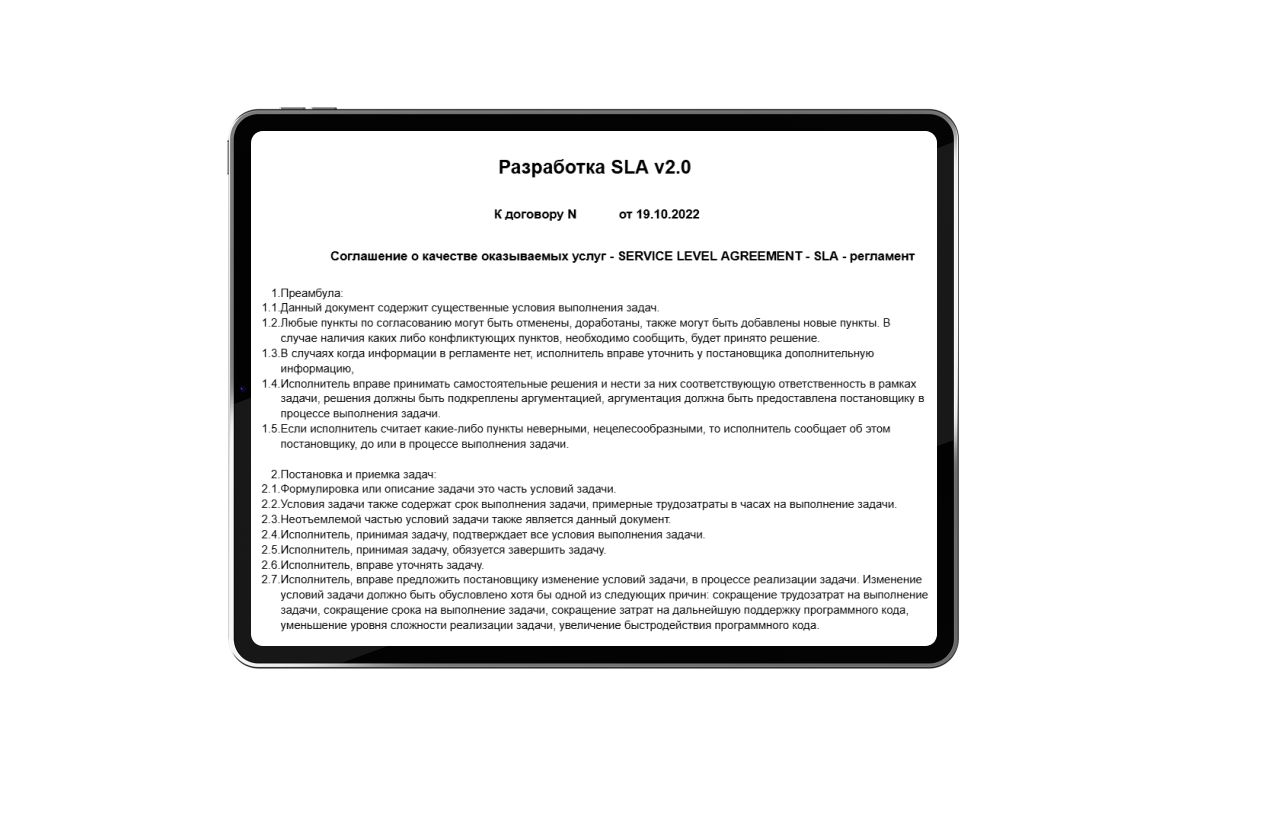 Разработка SLA v2.0

К договору N от 19.10.2022

Соглашение о качестве оказываемых услуг - SERVICE LEVEL AGREEMENT - SLA - регламент

1.Преамбула:
1.1.Данный документ содержит существенные условия выполнения задач.
1.2.Любые пункты по согласованию могут быть отменены, доработаны, также могут быть добавлены новые пункты. В случае наличия каких либо конфликтующих пунктов, необходимо сообщить, будет принято решение.
1.3.В случаях когда информации в регламенте нет, исполнитель вправе уточнить у постановщика дополнительную информацию,
1.4.Исполнитель вправе принимать самостоятельные решения и нести за них соответствующую ответственность в рамках задачи, решения должны быть подкреплены аргументацией, аргументация должна быть предоставлена постановщику в процессе выполнения задачи.
1.5.Если исполнитель считает какие-либо пункты неверными, нецелесообразными, то исполнитель сообщает об этом постановщику, до или в процессе выполнения задачи.

2.Постановка и приемка задач:
2.1.Формулировка или описание задачи это часть условий задачи.
2.2.Условия задачи также содержат срок выполнения задачи, примерные трудозатраты в часах на выполнение задачи.
2.3.Неотъемлемой частью условий задачи также является данный документ.
2.4.Исполнитель, принимая задачу, подтверждает все условия выполнения задачи.
2.5.Исполнитель, принимая задачу, обязуется завершить задачу.
2.6.Исполнитель, вправе уточнять задачу.
2.7.Исполнитель, вправе предложить постановщику изменение условий задачи, в процессе реализации задачи. Изменение условий задачи должно быть обусловлено хотя бы одной из следующих причин: сокращение трудозатрат на выполнение задачи, сокращение срока на выполнение задачи, сокращение затрат на дальнейшую поддержку программного кода, уменьшение уровня сложности реализации задачи, увеличение быстродействия программного кода.